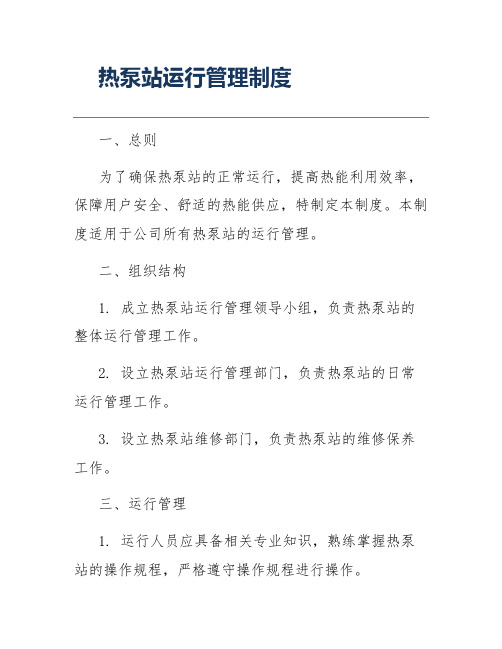 热泵站运行管理制度

一、总则

为了确保热泵站的正常运行，提高热能利用效率，保障用户安全、舒适的热能供应，特制定本制度。本制度适用于公司所有热泵站的运行管理。

二、组织结构

1. 成立热泵站运行管理领导小组，负责热泵站的整体运行管理工作。

2. 设立热泵站运行管理部门，负责热泵站的日常运行管理工作。

3. 设立热泵站维修部门，负责热泵站的维修保养工作。

三、运行管理

1. 运行人员应具备相关专业知识，熟练掌握热泵站的操作规程，严格遵守操作规程进行操作。